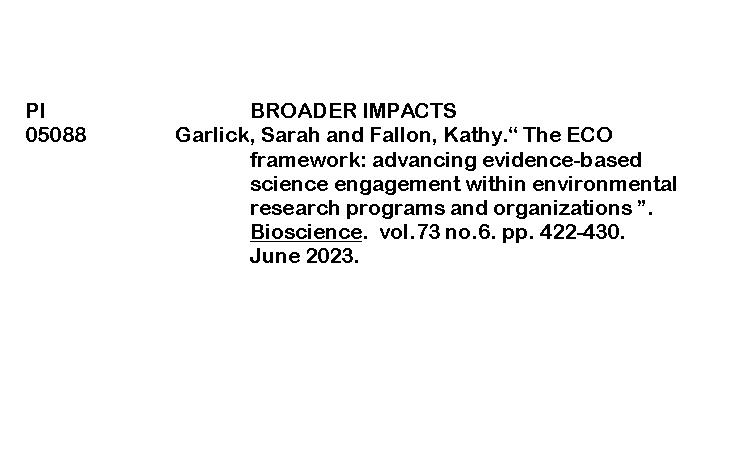 PI BROADER IMPACTS

05088 Garlick, Sarah and Fallon, Kathy." The ECO framework: advancing evidence-based science engagement within environmental research programs and organizations ". Bioscience. vol.73 no.6. pp. 422-430. June 2023.